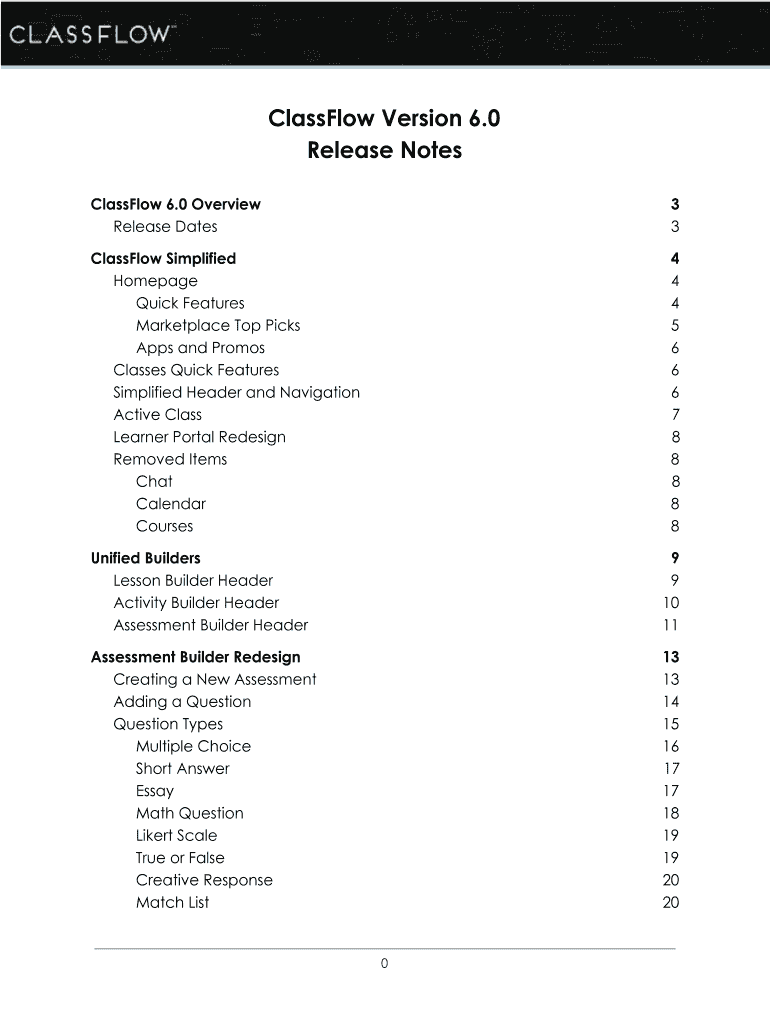 CLASSFLOW™

ClassFlow Version 6.0
Release Notes

ClassFlow 6.0 Overview 3
Release Dates 3

ClassFlow Simplified 4
Homepage 4
Quick Features 4
Marketplace Top Picks 5
Apps and Promos 6
Classes Quick Features 6
Simplified Header and Navigation 6
Active Class 7
Learner Portal Redesign 8
Removed Items 8
Chat 8
Calendar 8
Courses 8

Unified Builders 9
Lesson Builder Header 9
Activity Builder Header 10
Assessment Builder Header 11

Assessment Builder Redesign 13
Creating a New Assessment 13
Adding a Question 14
Question Types 15
Multiple Choice 16
Short Answer 17
Essay 17
Math Question 18
Likert Scale 19
True or False 19
Creative Response 20
Match List 20

0